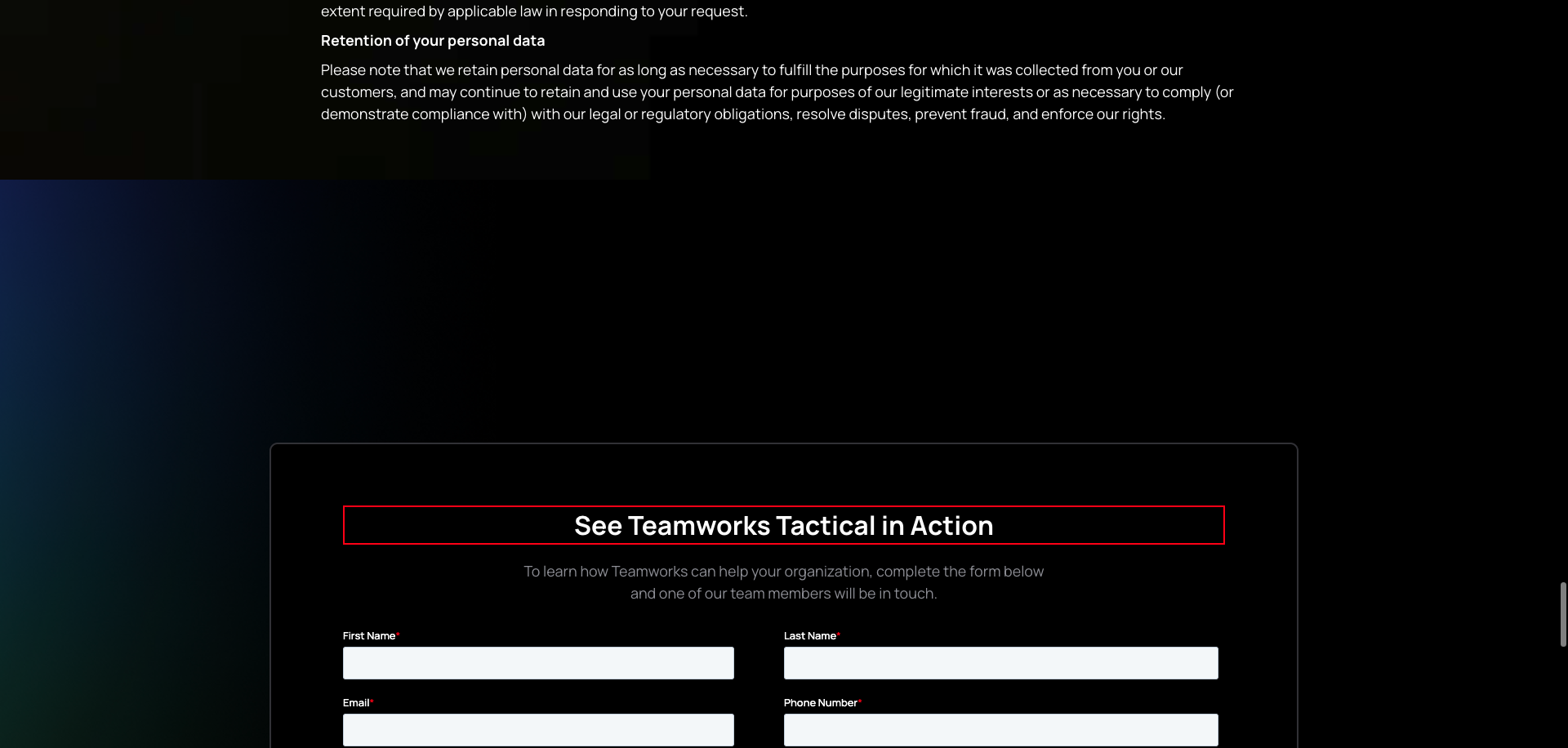 extent required by applicable law in responding to your request.

Retention of your personal data

Please note that we retain personal data for as long as necessary to fulfill the purposes for which it was collected from you or our customers, and may continue to retain and use your personal data for purposes of our legitimate interests or as necessary to comply (or demonstrate compliance with) with our legal or regulatory obligations, resolve disputes, prevent fraud, and enforce our rights.

See Teamworks Tactical in Action

To learn how Teamworks can help your organization, complete the form below and one of our team members will be in touch.

First Name*

Last Name*

Email*

Phone Number*